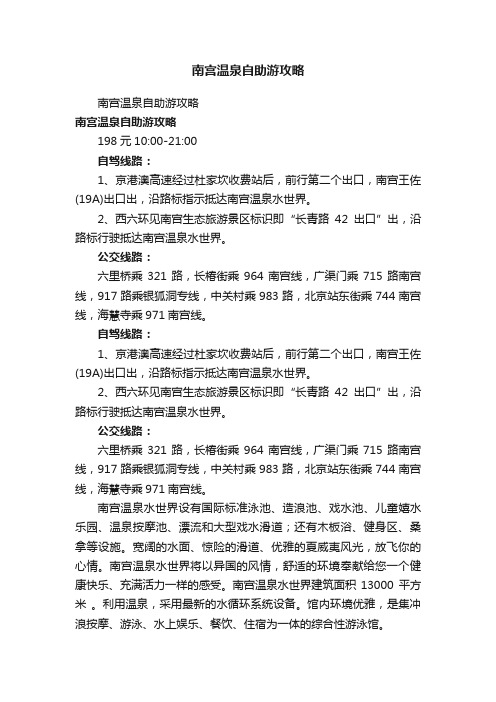 南宫温泉自助游攻略

南宫温泉自助游攻略

南宫温泉自助游攻略

198 元 10:00-21:00

自驾线路：

1、京港澳高速经过杜家坎收费站后，前行第二个出口，南宫王佐(19A)出口出，沿路标指示抵达南宫温泉水世界。

2、西六环见南宫生态旅游景区标识即“长青路 42 出口”出，沿路标行驶抵达南宫温泉水世界。

公交线路：

六里桥乘 321 路，长椿街乘 964 南宫线，广渠门乘 715 路南宫线，917 路乘银狐洞专线，中关村乘 983 路，北京站东街乘 744 南宫线，海慧寺乘 971 南宫线。

自驾线路：

1、京港澳高速经过杜家坎收费站后，前行第二个出口，南宫王佐(19A)出口出，沿路标指示抵达南宫温泉水世界。

2、西六环见南宫生态旅游景区标识即“长青路 42 出口”出，沿路标行驶抵达南宫温泉水世界。

公交线路：

六里桥乘 321 路，长椿街乘 964 南宫线，广渠门乘 715 路南宫线，917 路乘银狐洞专线，中关村乘 983 路，北京站东街乘 744 南宫线，海慧寺乘 971 南宫线。

南宫温泉水世界设有国际标准泳池、造浪池、戏水池、儿童嬉水乐园、温泉按摩池、漂流和大型戏水滑道；还有木板浴、健身区、桑拿等设施。宽阔的水面、惊险的滑道、优雅的夏威夷风光，放飞你的心情。南宫温泉水世界将以异国的风情，舒适的环境奉献给您一个健康快乐、充满活力一样的感受。南宫温泉水世界建筑面积 13000 平方米 。利用温泉，采用最新的水循环系统设备。馆内环境优雅，是集冲浪按摩、游泳、水上娱乐、餐饮、住宿为一体的综合性游泳馆。